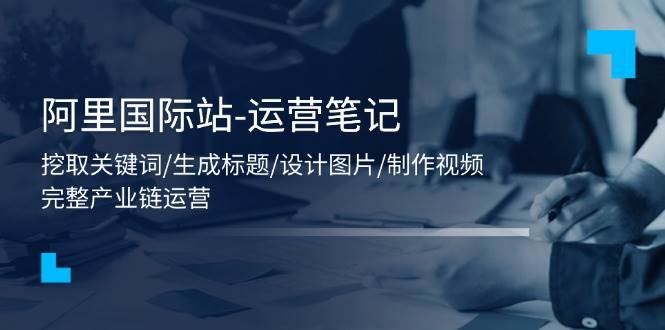 阿里国际站-运营笔记

挖取关键词/生成标题/设计图片/制作视频
完整产业链运营